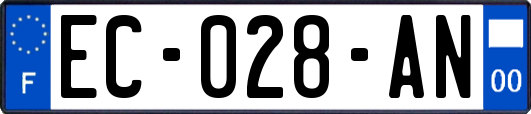 F
EC-028-AN
00